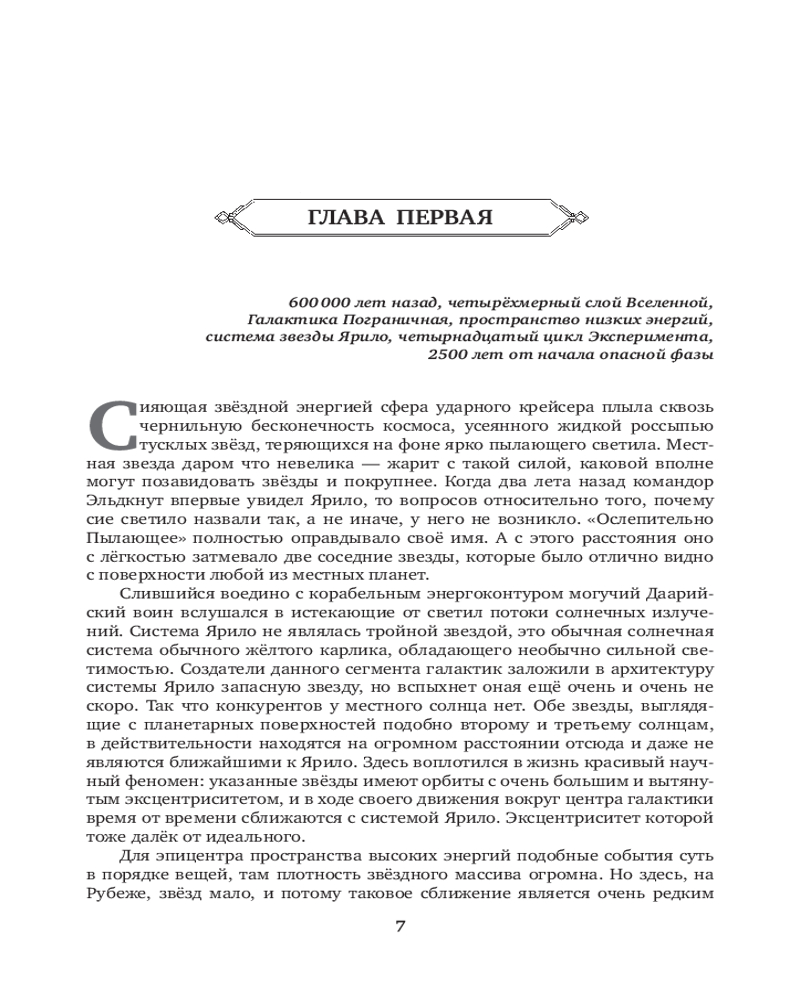 ГЛАВА ПЕРВАЯ

600 000 лет назад, четырёхмерный слой Вселенной, Галактика Пограничная, пространство низких энергий, система звезды Ярило, четырнадцатый цикл Эксперимента, 2500 лет от начала опасной фазы

Сияющая звёздной энергией сфера ударного крейсера плыла сквозь чернильную бесконечность космоса, усеянного жидкой россыпью тусклых звёзд, теряющихся на фоне ярко пылающего светила. Местная звезда даром что невелика — жарит с такой силой, каковой вполне могут позавидовать звёзды и покрупнее. Когда два лета назад командор Эльдкнут впервые увидел Ярило, то вопросов относительно того, почему сие светило назвали так, а не иначе, у него не возникло. «Ослепительно Пылающее» полностью оправдывало своё имя. А с этого расстояния оно с лёгкостью затмевало две соседние звезды, которые было отлично видно с поверхности любой из местных планет.

Слившийся воедино с корабельным энергоконтуром могучий Даарийский воин вслушался в истекающие от светил потоки солнечных излучений. Система Ярило не являлась тройной звездой, это обычная солнечная система обычного жёлтого карлика, обладающего необычно сильной светимостью. Создатели данного сегмента галактик заложили в архитектуру системы Ярило запасную звезду, но вспыхнет оная ещё очень и очень не скоро. Так что конкурентов у местного солнца нет. Обе звезды, выглядящие с планетарных поверхностей подобно второму и третьему солнцам, в действительности находятся на огромном расстоянии отсюда и даже не являются ближайшими к Ярило. Здесь воплотился в жизнь красивый научный феномен: указанные звёзды имеют орбиты с очень большим и вытянутым эксцентриситетом, и в ходе своего движения вокруг центра галактики время от времени сближаются с системой Ярило. Эксцентриситет которой тоже далёк от идеального.

Для эпицентра пространства высоких энергий подобные события суть в порядке вещей, там плотность звёздного массива огромна. Но здесь, на Рубеже, звёзд мало, и потому таковое сближение является очень редким

7